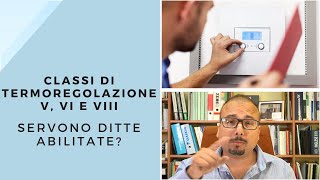 CLASSI DI TERMOREGOLAZIONE V, VI E VIII

SERVONO DITTE ABILITATE?